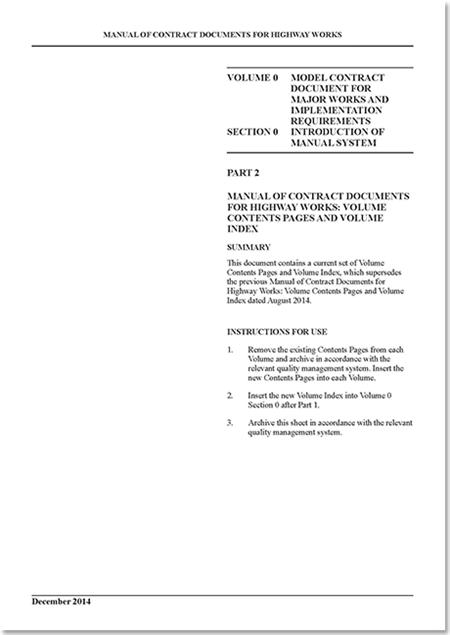 MANUAL OF CONTRACT DOCUMENTS FOR HIGHWAY WORKS

VOLUME 0 MODEL CONTRACT DOCUMENT FOR MAJOR WORKS AND IMPLEMENTATION REQUIREMENTS

SECTION 0 INTRODUCTION OF MANUAL SYSTEM

PART 2

MANUAL OF CONTRACT DOCUMENTS FOR HIGHWAY WORKS: VOLUME CONTENTS PAGES AND VOLUME INDEX

SUMMARY

This document contains a current set of Volume Contents Pages and Volume Index, which supersedes the previous Manual of Contract Documents for Highway Works: Volume Contents Pages and Volume Index dated August 2014.

INSTRUCTIONS FOR USE

1. Remove the existing Contents Pages from each Volume and archive in accordance with the relevant quality management system. Insert the new Contents Pages into each Volume.

2. Insert the new Volume Index into Volume 0 Section 0 after Part 1.

3. Archive this sheet in accordance with the relevant quality management system.

December 2014